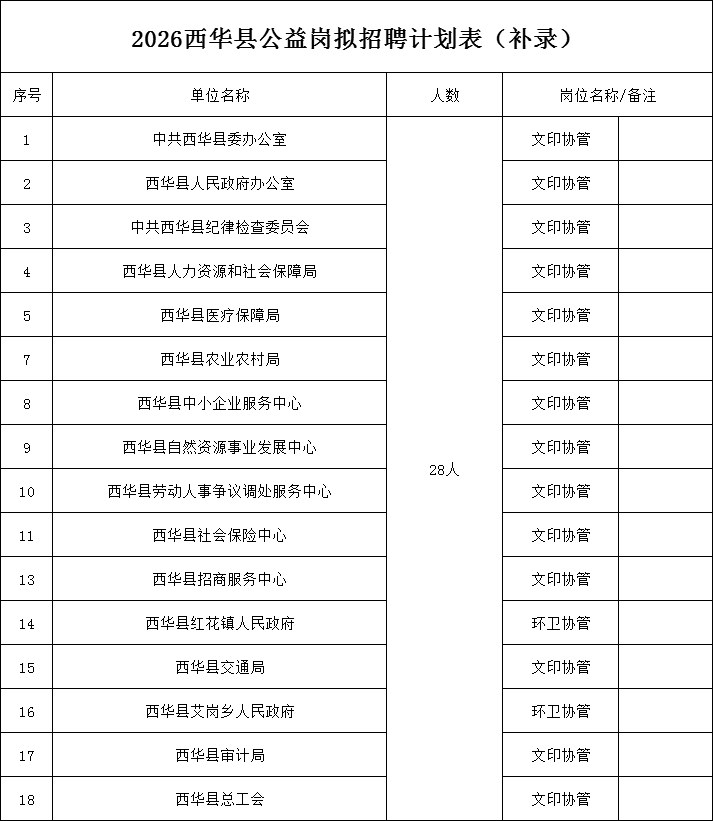 2026西华县公益岗拟招聘计划表（补录）

| 序号 | 单位名称 | 人数 | 岗位名称/备注 | |
|---|---|---|---|---|
| 1 | 中共西华县委办公室 | 28人 | 文印协管 | |
| 2 | 西华县人民政府办公室 | | 文印协管 | |
| 3 | 中共西华县纪律检查委员会 | | 文印协管 | |
| 4 | 西华县人力资源和社会保障局 | | 文印协管 | |
| 5 | 西华县医疗保障局 | | 文印协管 | |
| 7 | 西华县农业农村局 | | 文印协管 | |
| 8 | 西华县中小企业服务中心 | | 文印协管 | |
| 9 | 西华县自然资源事业发展中心 | | 文印协管 | |
| 10 | 西华县劳动人事争议调处服务中心 | | 文印协管 | |
| 11 | 西华县社会保险中心 | | 文印协管 | |
| 13 | 西华县招商服务中心 | | 文印协管 | |
| 14 | 西华县红花镇人民政府 | | 环卫协管 | |
| 15 | 西华县交通局 | | 文印协管 | |
| 16 | 西华县艾岗乡人民政府 | | 环卫协管 | |
| 17 | 西华县审计局 | | 文印协管 | |
| 18 | 西华县总工会 | | 文印协管 | |